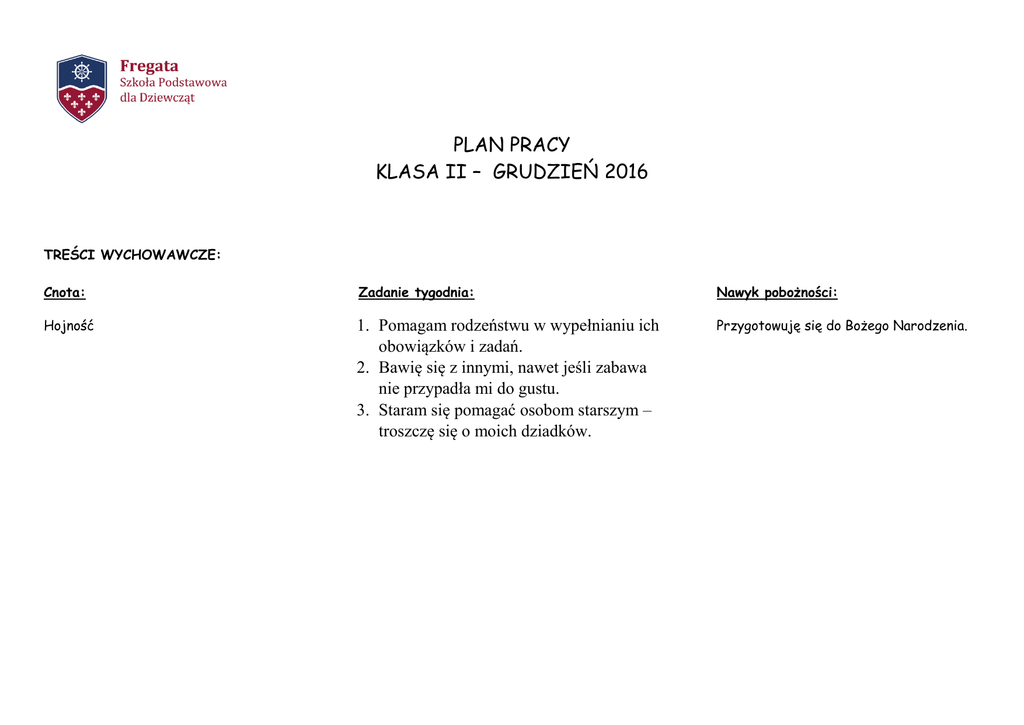 Fregata
Szkoła Podstawowa
dla Dziewcząt

PLAN PRACY
KLASA II – GRUDZIEŃ 2016

TREŚCI WYCHOWAWCZE:

Cnota:

Hojność

Zadanie tygodnia:

1. Pomagam rodzeństwu w wypełnianiu ich obowiązków i zadań.
2. Bawię się z innymi, nawet jeśli zabawa nie przypadła mi do gustu.
3. Staram się pomagać osobom starszym – troszczę się o moich dziadków.

Nawyk pobożności:

Przygotowuję się do Bożego Narodzenia.